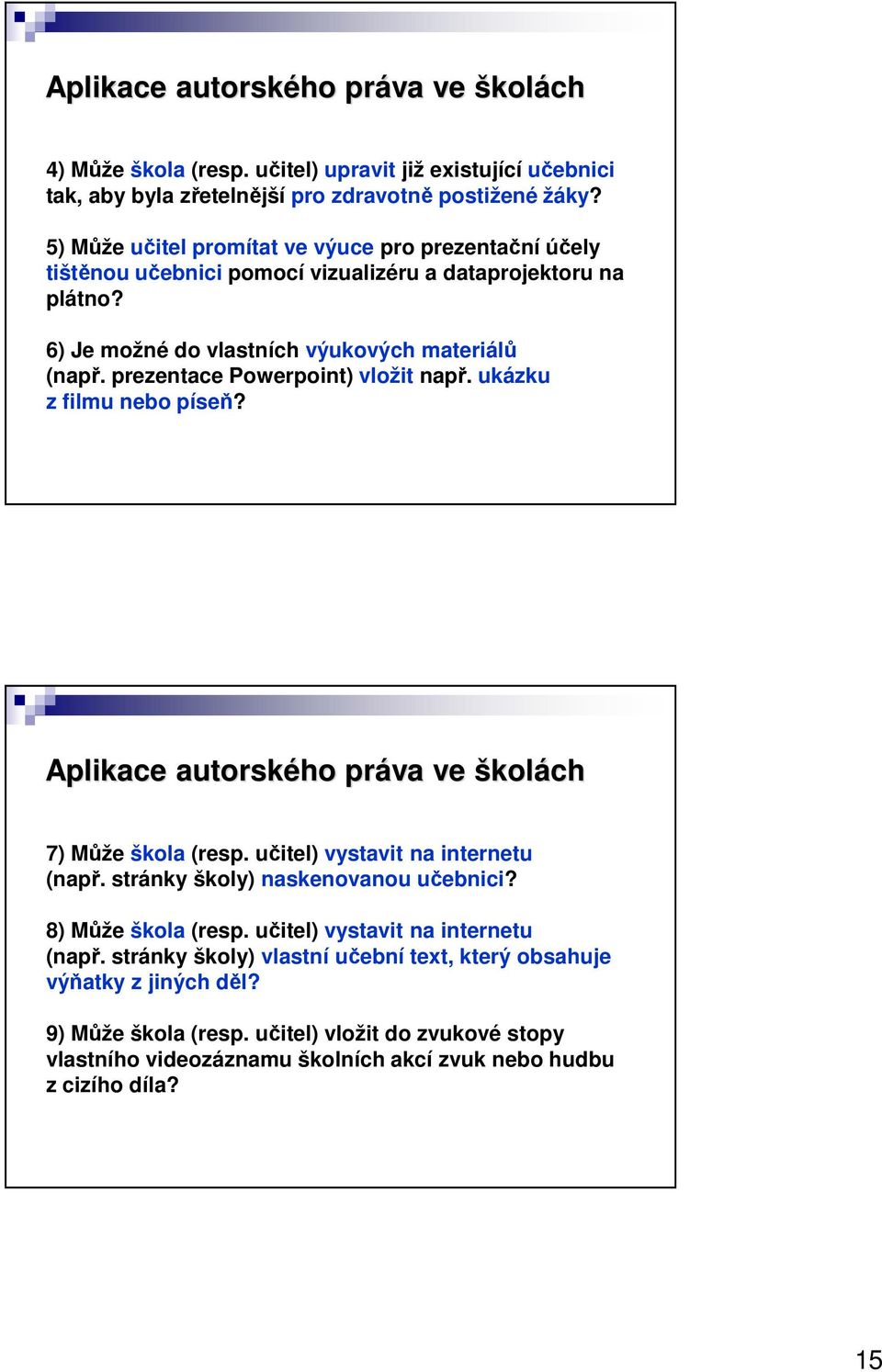 Aplikace autorského práva ve školách

4) Může škola (resp. učitel) upravit již existující učebnici tak, aby byla zřetelnější pro zdravotně postižené žáky?

5) Může učitel promítat ve výuce pro prezentační účely tištěnou učebnici pomocí vizualizéru a dataprojektoru na plátno?

6) Je možné do vlastních výukových materiálů (např. prezentace Powerpoint) vložit např. ukázku z filmu nebo píseň?

Aplikace autorského práva ve školách

7) Může škola (resp. učitel) vystavit na internetu (např. stránky školy) naskenovanou učebnici?

8) Může škola (resp. učitel) vystavit na internetu (např. stránky školy) vlastní učební text, který obsahuje výňatky z jiných děl?

9) Může škola (resp. učitel) vložit do zvukové stopy vlastního videozáznamu školních akcí zvuk nebo hudbu z cizího díla?

15